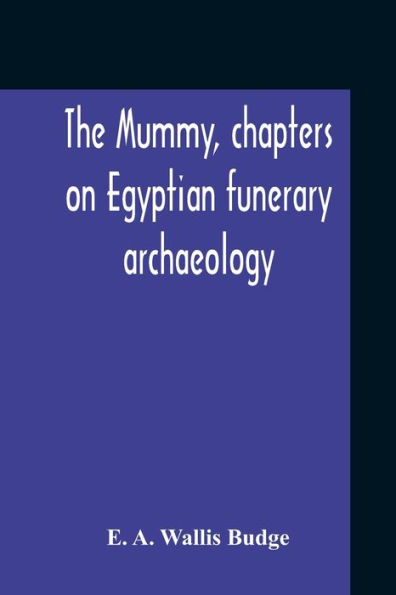 The Mummy, chapters on Egyptian funerary archaeology

E. A. Wallis Budge